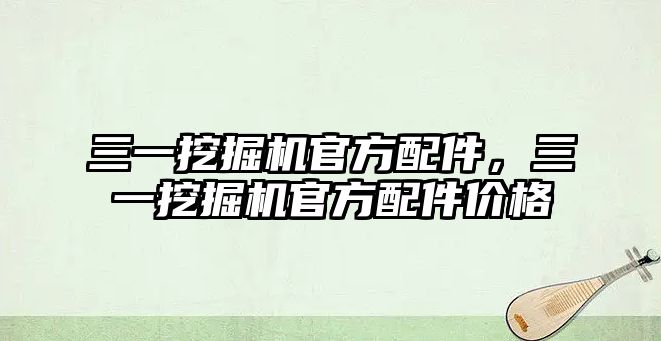 三一挖掘机官方配件，三一挖掘机官方配件价格